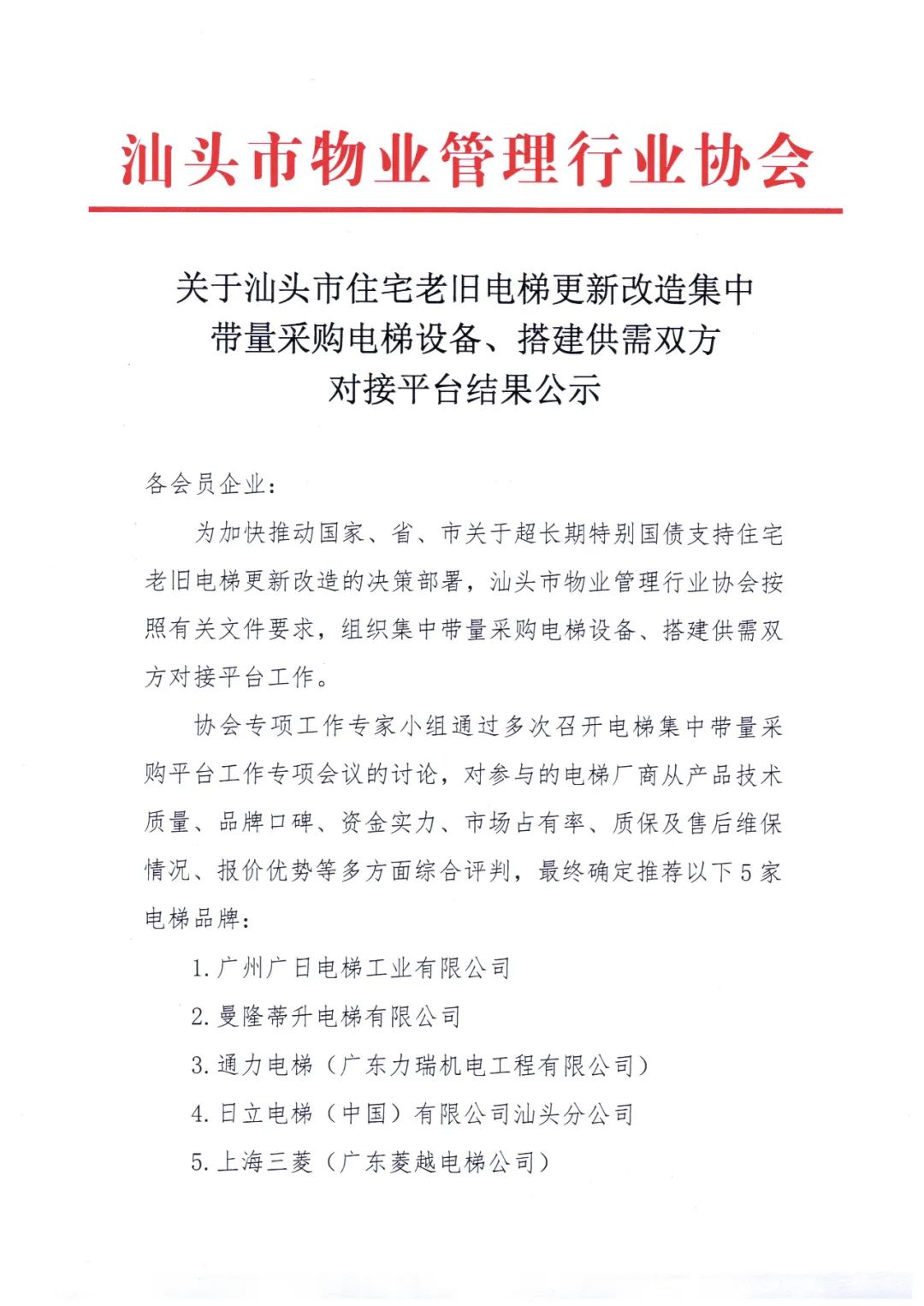 汕头市物业管理行业协会

关于汕头市住宅老旧电梯更新改造集中带量采购电梯设备、搭建供需双方对接平台结果公示

各会员企业：

为加快推动国家、省、市关于超长期特别国债支持住宅老旧电梯更新改造的决策部署，汕头市物业管理行业协会按照有关文件要求，组织集中带量采购电梯设备、搭建供需双方对接平台工作。

协会专项工作专家小组通过多次召开电梯集中带量采购平台工作专项会议的讨论，对参与的电梯厂商从产品技术质量、品牌口碑、资金实力、市场占有率、质保及售后维保情况、报价优势等多方面综合评判，最终确定推荐以下5家电梯品牌：

1.广州广日电梯工业有限公司

2.曼隆蒂升电梯有限公司

3.通力电梯（广东力瑞机电工程有限公司）

4.日立电梯（中国）有限公司汕头分公司

5.上海三菱（广东菱越电梯公司）